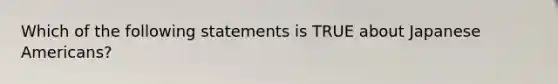 Which of the following statements is TRUE about Japanese Americans?